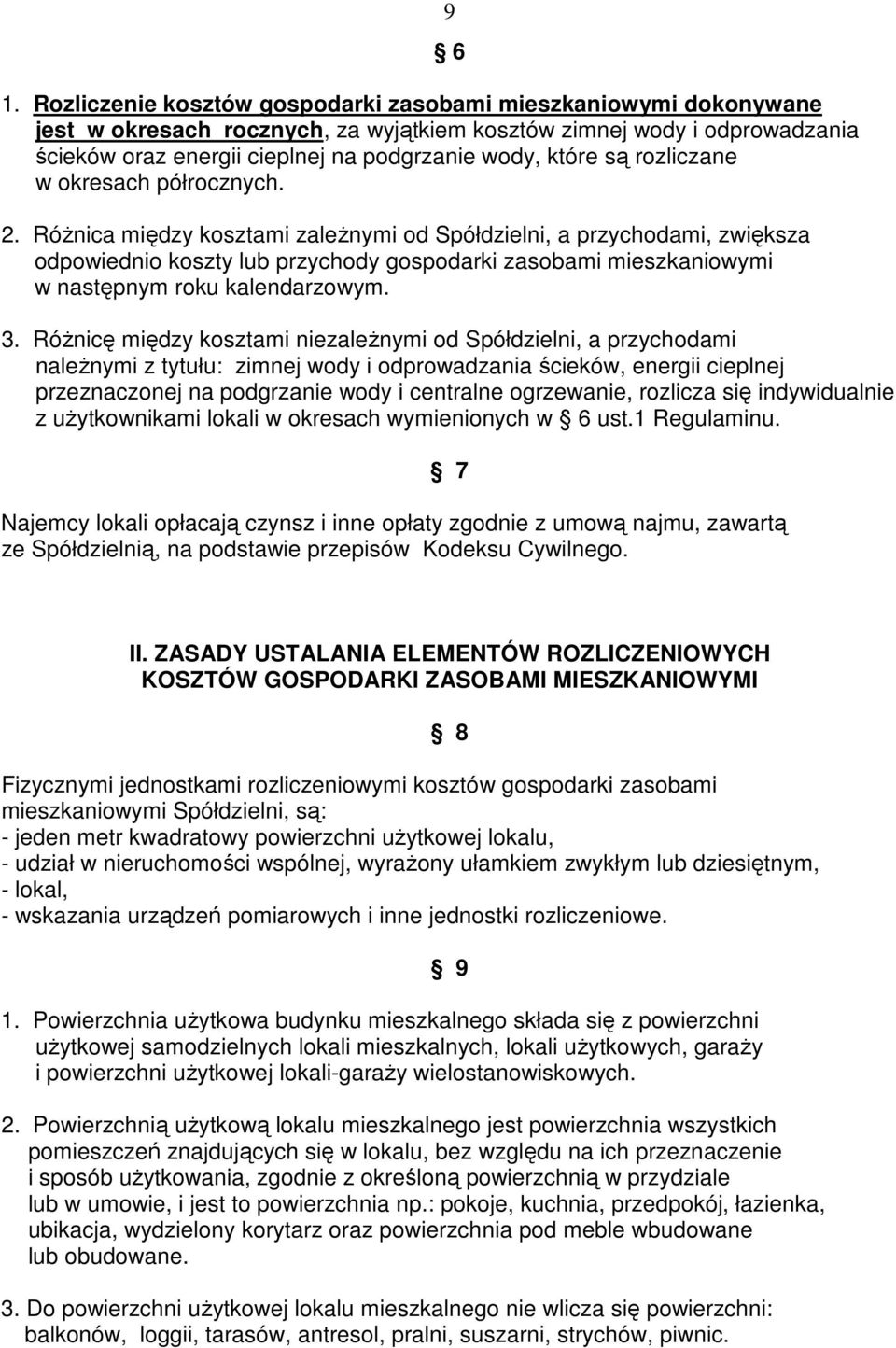 9

§ 6

1. Rozliczenie kosztów gospodarki zasobami mieszkaniowymi dokonywane jest w okresach rocznych, za wyjątkiem kosztów zimnej wody i odprowadzania ścieków oraz energii cieplnej na podgrzanie wody, które są rozliczane w okresach półrocznych.

2. Różnica między kosztami zależnymi od Spółdzielni, a przychodami, zwiększa odpowiednio koszty lub przychody gospodarki zasobami mieszkaniowymi w następnym roku kalendarzowym.

3. Różnicę między kosztami niezależnymi od Spółdzielni, a przychodami należnymi z tytułu: zimnej wody i odprowadzania ścieków, energii cieplnej przeznaczonej na podgrzanie wody i centralne ogrzewanie, rozlicza się indywidualnie z użytkownikami lokali w okresach wymienionych w § 6 ust.1 Regulaminu.

§ 7

Najemcy lokali opłacają czynsz i inne opłaty zgodnie z umową najmu, zawartą ze Spółdzielnią, na podstawie przepisów Kodeksu Cywilnego.

II. ZASADY USTALANIA ELEMENTÓW ROZLICZENIOWYCH KOSZTÓW GOSPODARKI ZASOBAMI MIESZKANIOWYMI

§ 8

Fizycznymi jednostkami rozliczeniowymi kosztów gospodarki zasobami mieszkaniowymi Spółdzielni, są:
- jeden metr kwadratowy powierzchni użytkowej lokalu,
- udział w nieruchomości wspólnej, wyrażony ułamkiem zwykłym lub dziesiętnym,
- lokal,
- wskazania urządzeń pomiarowych i inne jednostki rozliczeniowe.

§ 9

1. Powierzchnia użytkowa budynku mieszkalnego składa się z powierzchni użytkowej samodzielnych lokali mieszkalnych, lokali użytkowych, garaży i powierzchni użytkowej lokali-garaży wielostanowiskowych.

2. Powierzchnią użytkową lokalu mieszkalnego jest powierzchnia wszystkich pomieszczeń znajdujących się w lokalu, bez względu na ich przeznaczenie i sposób użytkowania, zgodnie z określoną powierzchnią w przydziale lub w umowie, i jest to powierzchnia np.: pokoje, kuchnia, przedpokój, łazienka, ubikacja, wydzielony korytarz oraz powierzchnia pod meble wbudowane lub obudowane.

3. Do powierzchni użytkowej lokalu mieszkalnego nie wlicza się powierzchni: balkonów, loggii, tarasów, antresol, pralni, suszarni, strychów, piwnic.